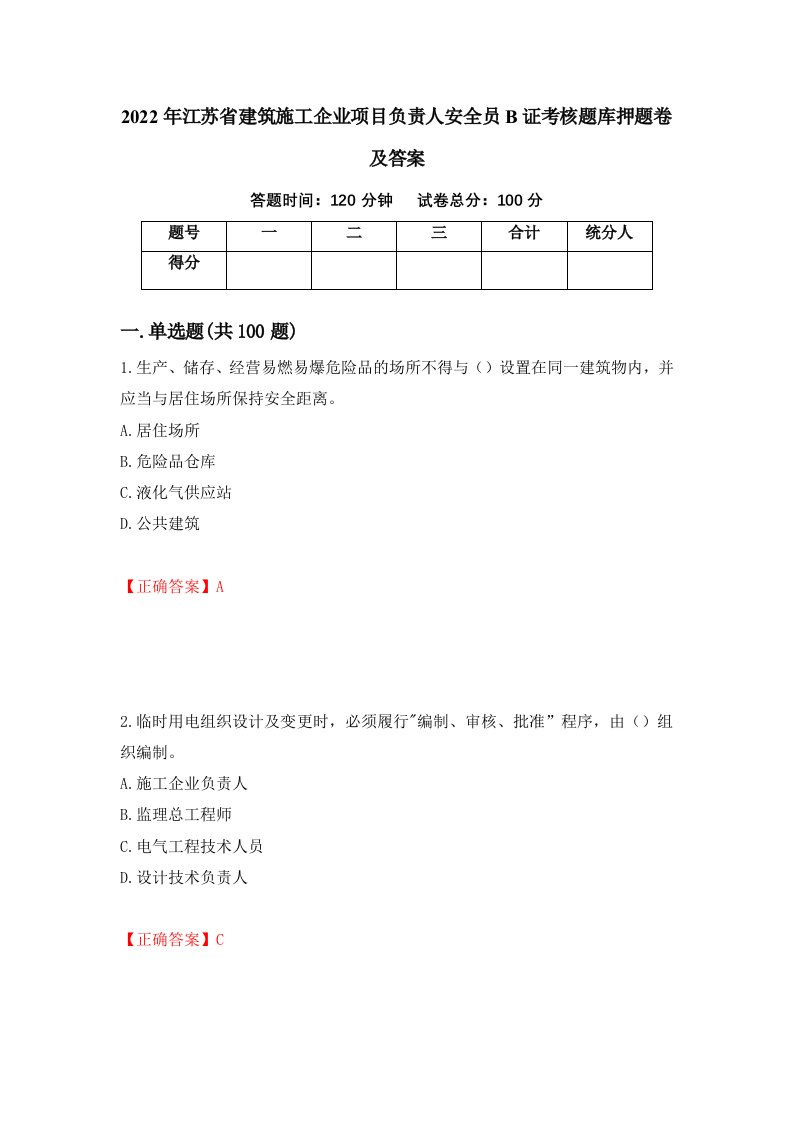 2022年江苏省建筑施工企业项目负责人安全员B证考核题库押题卷及答案

答题时间：120分钟　试卷总分：100分

| 题号 | 一 | 二 | 三 | 合计 | 统分人 |
|---|---|---|---|---|---|
| 得分 | | | | | |

一.单选题(共100题)

1.生产、储存、经营易燃易爆危险品的场所不得与（）设置在同一建筑物内，并应当与居住场所保持安全距离。

A.居住场所

B.危险品仓库

C.液化气供应站

D.公共建筑

【正确答案】A

2.临时用电组织设计及变更时，必须履行"编制、审核、批准”程序，由（）组织编制。

A.施工企业负责人

B.监理总工程师

C.电气工程技术人员

D.设计技术负责人

【正确答案】C